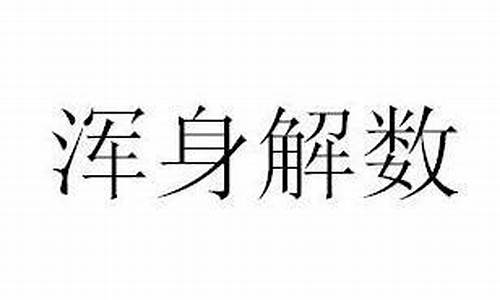 浑身解数